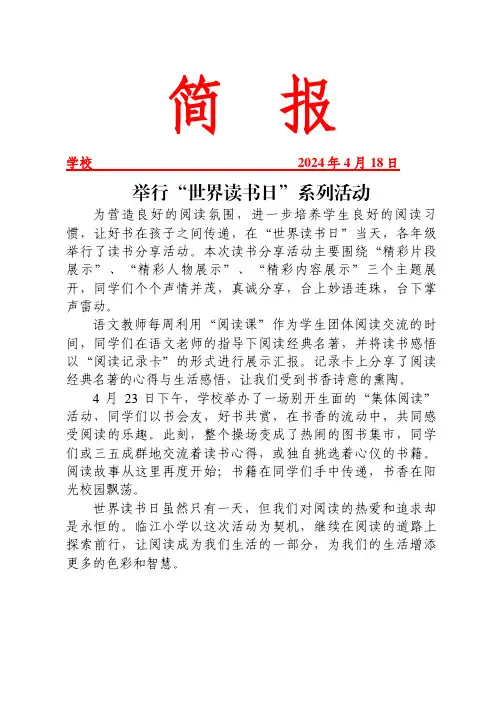 简　报

学校　　　　　　　　　　　　2024 年 4 月 18 日

举行“世界读书日”系列活动

为营造良好的阅读氛围，进一步培养学生良好的阅读习惯，让好书在孩子之间传递，在“世界读书日”当天，各年级举行了读书分享活动。本次读书分享活动主要围绕“精彩片段展示”、“精彩人物展示”、“精彩内容展示”三个主题展开，同学们个个声情并茂，真诚分享，台上妙语连珠，台下掌声雷动。

语文教师每周利用“阅读课”作为学生团体阅读交流的时间，同学们在语文老师的指导下阅读经典名著，并将读书感悟以“阅读记录卡”的形式进行展示汇报。记录卡上分享了阅读经典名著的心得与生活感悟，让我们受到书香诗意的熏陶。

4 月 23 日下午，学校举办了一场别开生面的“集体阅读”活动，同学们以书会友，好书共赏，在书香的流动中，共同感受阅读的乐趣。此刻，整个操场变成了热闹的图书集市，同学们或三五成群地交流着读书心得，或独自挑选着心仪的书籍。阅读故事从这里再度开始；书籍在同学们手中传递，书香在阳光校园飘荡。

世界读书日虽然只有一天，但我们对阅读的热爱和追求却是永恒的。临江小学以这次活动为契机，继续在阅读的道路上探索前行，让阅读成为我们生活的一部分，为我们的生活增添更多的色彩和智慧。